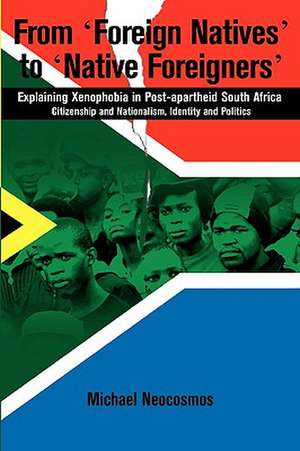 From 'Foreign Natives' to 'Native Foreigners'

Explaining Xenophobia in Post-apartheid South Africa
Citizenship and Nationalism, Identity and Politics

Michael Neocosmos